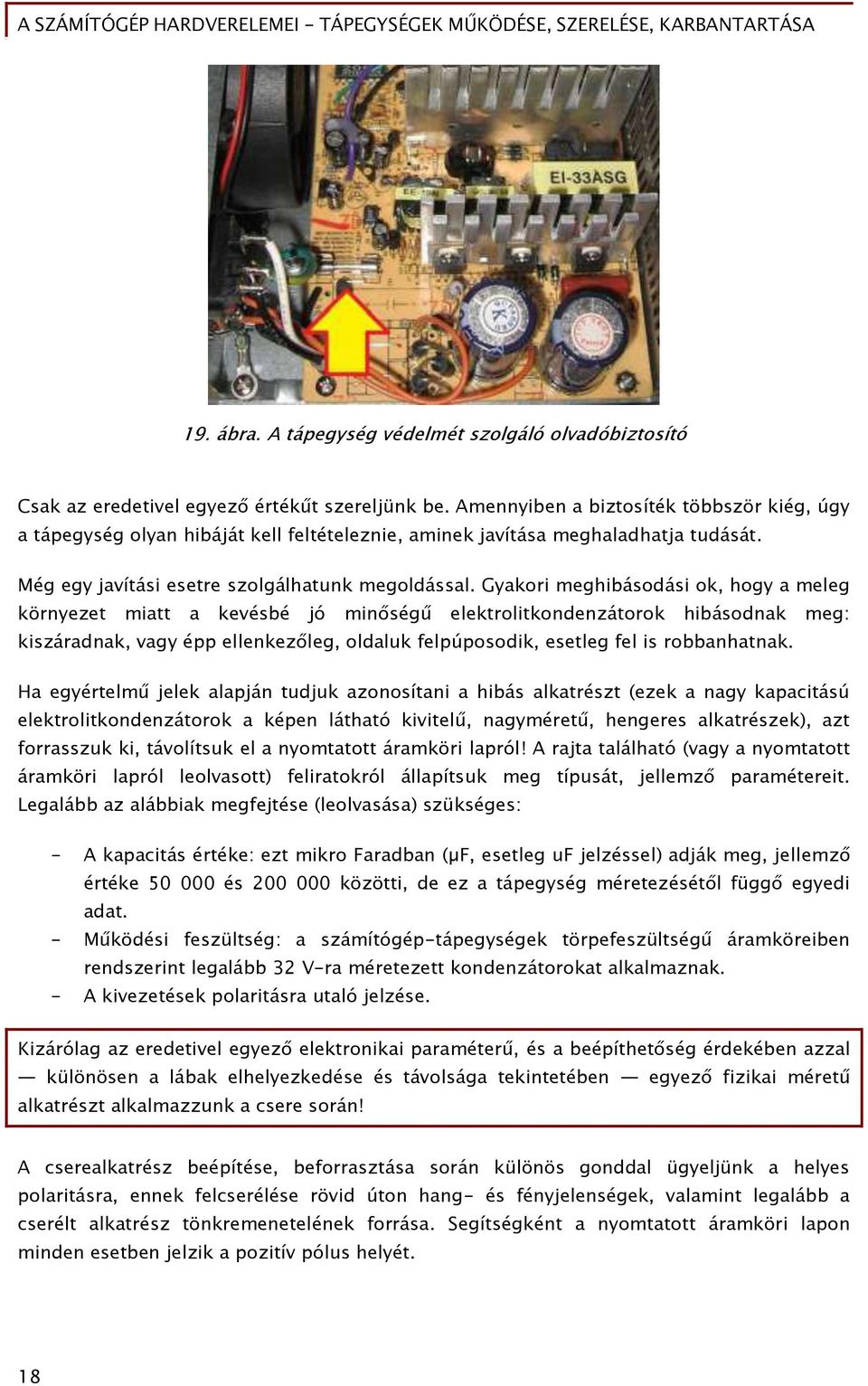 A SZÁMÍTÓGÉP HARDVERELEMEI - TÁPEGYSÉGEK MŰKÖDÉSE, SZERELÉSE, KARBANTARTÁSA

EI-33ASG

19. ábra. A tápegység védelmét szolgáló olvadóbiztosító

Csak az eredetivel egyező értékűt szereljünk be. Amennyiben a biztosíték többször kiég, úgy a tápegység olyan hibáját kell feltételeznie, aminek javítása meghaladhatja tudását.

Még egy javítási esetre szolgálhatunk megoldással. Gyakori meghibásodási ok, hogy a meleg környezet miatt a kevésbé jó minőségű elektrolitkondenzátorok hibásodnak meg: kiszáradnak, vagy épp ellenkezőleg, oldaluk felpúposodik, esetleg fel is robbanhatnak.

Ha egyértelmű jelek alapján tudjuk azonosítani a hibás alkatrészt (ezek a nagy kapacitású elektrolitkondenzátorok a képen látható kivitelű, nagyméretű, hengeres alkatrészek), azt forrasszuk ki, távolítsuk el a nyomtatott áramköri lapról! A rajta található (vagy a nyomtatott áramköri lapról leolvasott) feliratokról állapítsuk meg típusát, jellemző paramétereit. Legalább az alábbiak megfejtése (leolvasása) szükséges:

- A kapacitás értéke: ezt mikro Faradban (μF, esetleg uF jelzéssel) adják meg, jellemző értéke 50 000 és 200 000 közötti, de ez a tápegység méretezésétől függő egyedi adat.
- Működési feszültség: a számítógép-tápegységek törpefeszültségű áramköreiben rendszerint legalább 32 V-ra méretezett kondenzátorokat alkalmaznak.
- A kivezetések polaritásra utaló jelzése.

Kizárólag az eredetivel egyező elektronikai paraméterű, és a beépíthetőség érdekében azzal — különösen a lábak elhelyezkedése és távolsága tekintetében — egyező fizikai méretű alkatrészt alkalmazzunk a csere során!

A cserealkatrész beépítése, beforrasztása során különös gonddal ügyeljünk a helyes polaritásra, ennek felcserélése rövid úton hang- és fényjelenségek, valamint legalább a cserélt alkatrész tönkremenetelének forrása. Segítségként a nyomtatott áramköri lapon minden esetben jelzik a pozitív pólus helyét.

18